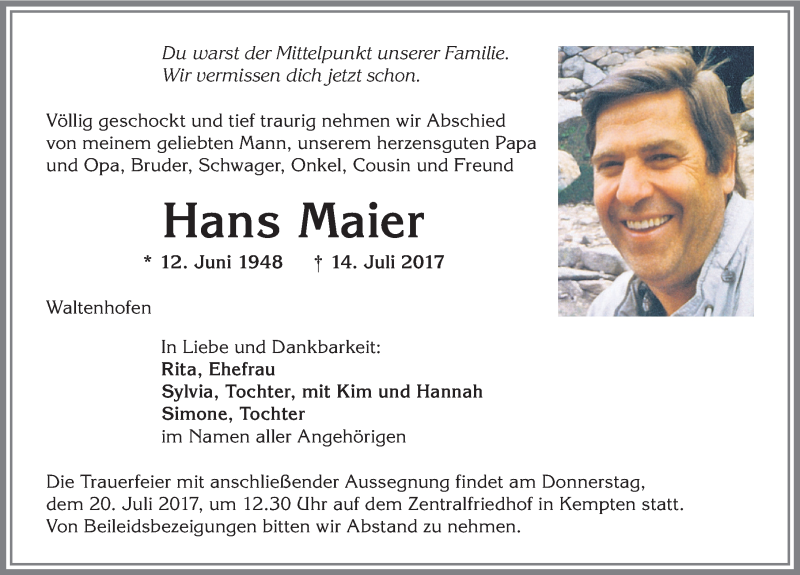 Du warst der Mittelpunkt unserer Familie.
Wir vermissen dich jetzt schon.

Völlig geschockt und tief traurig nehmen wir Abschied von meinem geliebten Mann, unserem herzensguten Papa und Opa, Bruder, Schwager, Onkel, Cousin und Freund

Hans Maier

* 12. Juni 1948 † 14. Juli 2017

Waltenhofen

In Liebe und Dankbarkeit:
Rita, Ehefrau
Sylvia, Tochter, mit Kim und Hannah
Simone, Tochter
im Namen aller Angehörigen

Die Trauerfeier mit anschließender Aussegnung findet am Donnerstag, dem 20. Juli 2017, um 12.30 Uhr auf dem Zentralfriedhof in Kempten statt.
Von Beileidsbezeigungen bitten wir Abstand zu nehmen.